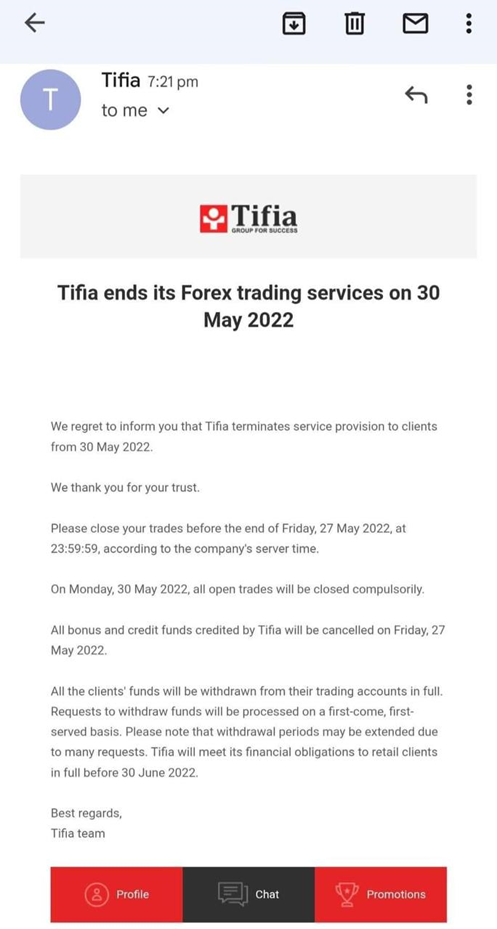 T
Tifia 7:21 pm
to me

Tifia
GROUP FOR SUCCESS

Tifia ends its Forex trading services on 30 May 2022

We regret to inform you that Tifia terminates service provision to clients from 30 May 2022.

We thank you for your trust.

Please close your trades before the end of Friday, 27 May 2022, at 23:59:59, according to the company's server time.

On Monday, 30 May 2022, all open trades will be closed compulsorily.

All bonus and credit funds credited by Tifia will be cancelled on Friday, 27 May 2022.

All the clients' funds will be withdrawn from their trading accounts in full. Requests to withdraw funds will be processed on a first-come, first-served basis. Please note that withdrawal periods may be extended due to many requests. Tifia will meet its financial obligations to retail clients in full before 30 June 2022.

Best regards,
Tifia team

Profile Chat Promotions